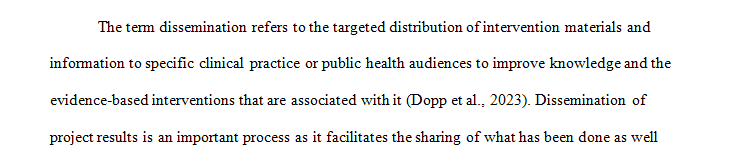 The term dissemination refers to the targeted distribution of intervention materials and information to specific clinical practice or public health audiences to improve knowledge and the evidence-based interventions that are associated with it (Dopp et al., 2023). Dissemination of project results is an important process as it facilitates the sharing of what has been done as well